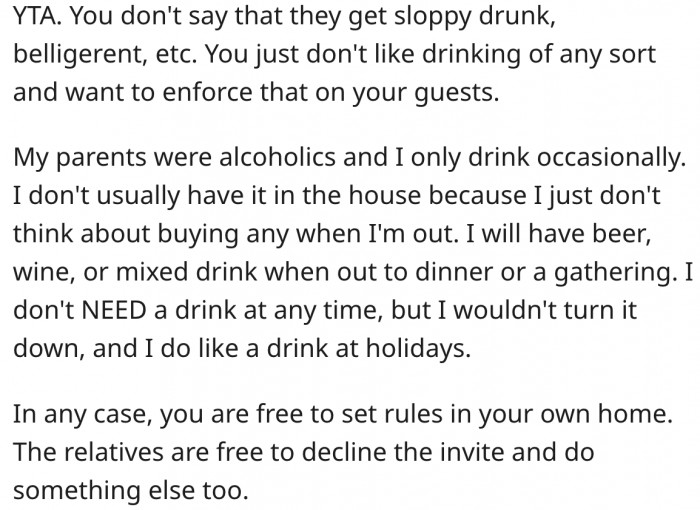 YTA. You don't say that they get sloppy drunk, belligerent, etc. You just don't like drinking of any sort and want to enforce that on your guests.

My parents were alcoholics and I only drink occasionally. I don't usually have it in the house because I just don't think about buying any when I'm out. I will have beer, wine, or mixed drink when out to dinner or a gathering. I don't NEED a drink at any time, but I wouldn't turn it down, and I do like a drink at holidays.

In any case, you are free to set rules in your own home. The relatives are free to decline the invite and do something else too.